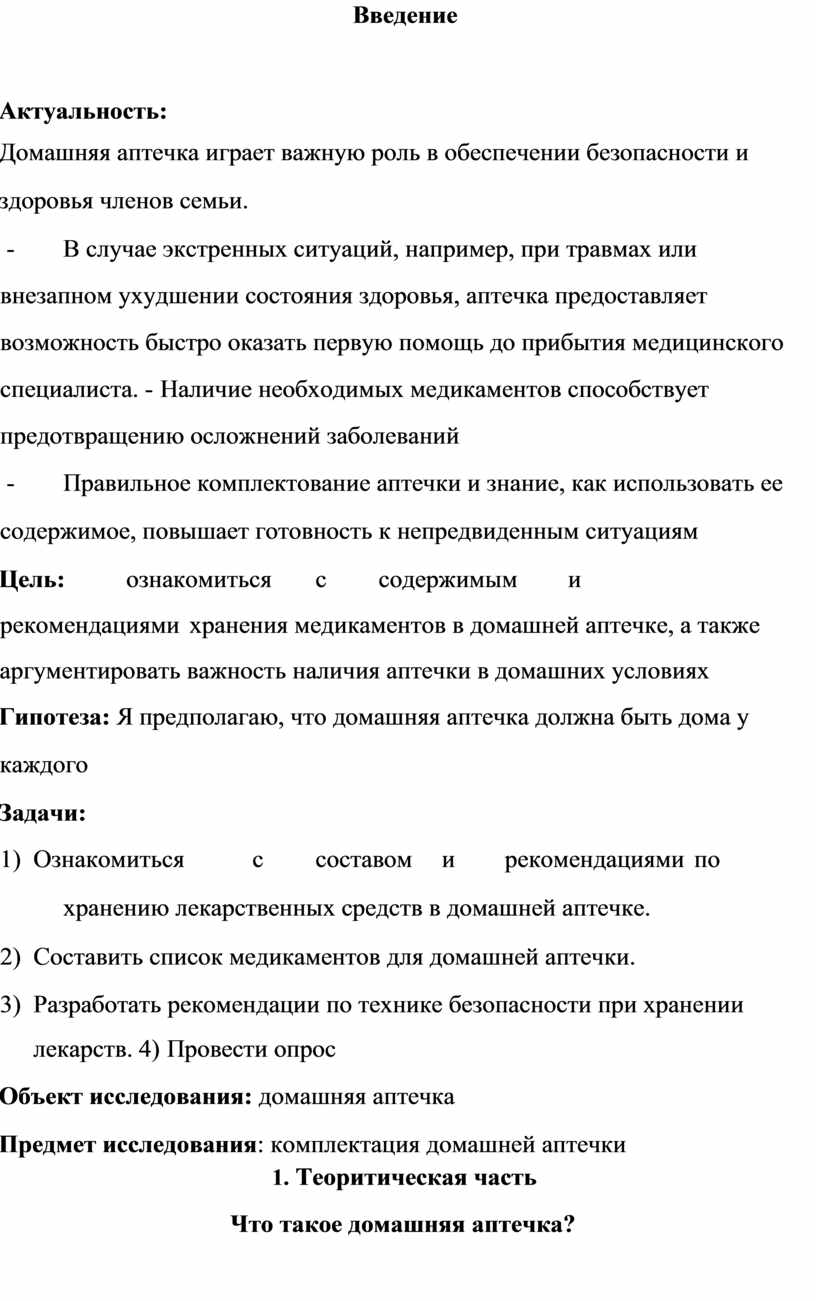 Введение

Актуальность:
Домашняя аптечка играет важную роль в обеспечении безопасности и здоровья членов семьи.

- В случае экстренных ситуаций, например, при травмах или внезапном ухудшении состояния здоровья, аптечка предоставляет возможность быстро оказать первую помощь до прибытия медицинского специалиста. - Наличие необходимых медикаментов способствует предотвращению осложнений заболеваний

- Правильное комплектование аптечки и знание, как использовать ее содержимое, повышает готовность к непредвиденным ситуациям

Цель: ознакомиться с содержимым и рекомендациями хранения медикаментов в домашней аптечке, а также аргументировать важность наличия аптечки в домашних условиях

Гипотеза: Я предполагаю, что домашняя аптечка должна быть дома у каждого

Задачи:
1) Ознакомиться с составом и рекомендациями по хранению лекарственных средств в домашней аптечке.
2) Составить список медикаментов для домашней аптечки.
3) Разработать рекомендации по технике безопасности при хранении лекарств. 4) Провести опрос

Объект исследования: домашняя аптечка

Предмет исследования: комплектация домашней аптечки

1. Теоритическая часть

Что такое домашняя аптечка?